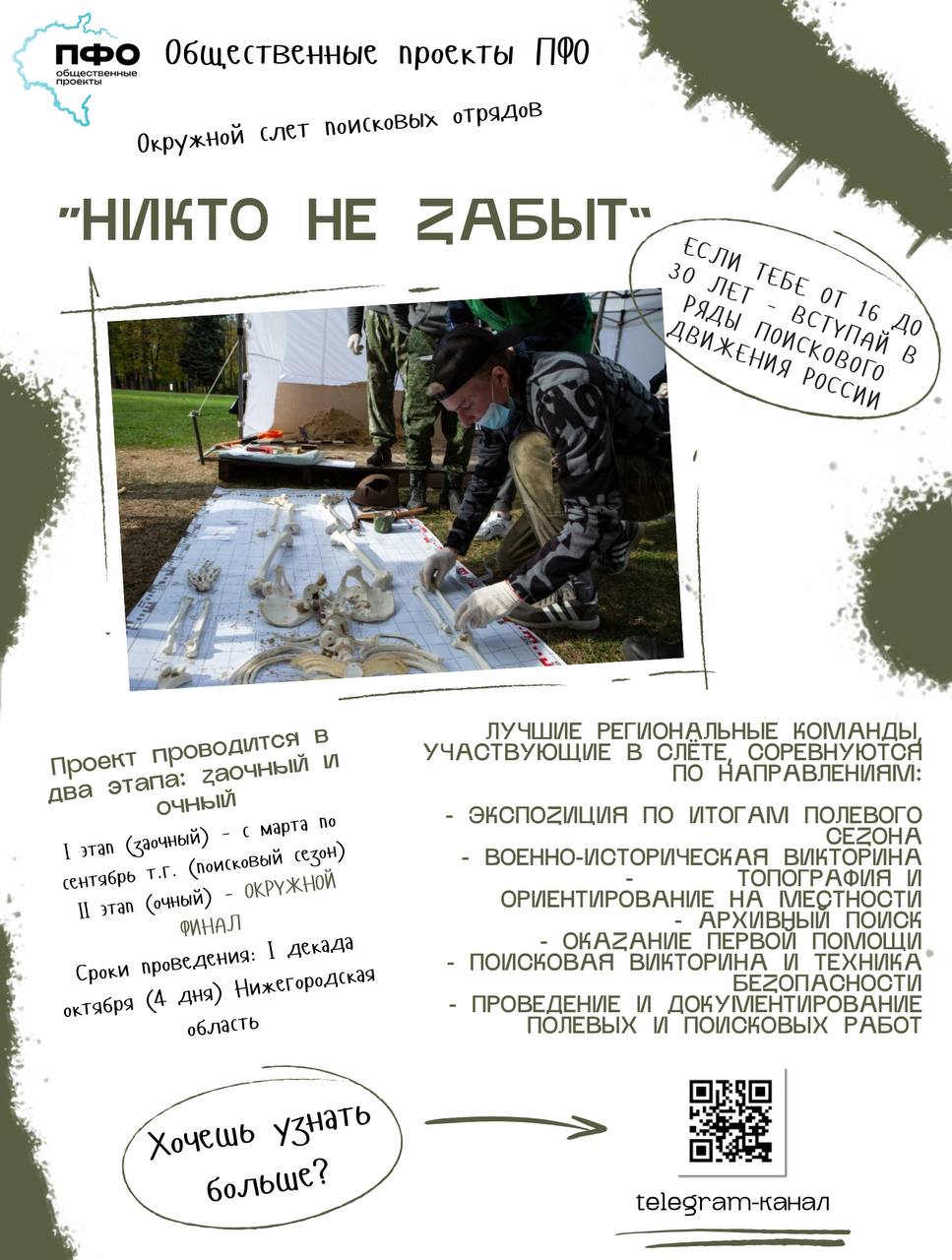 ПФО
общественные проекты

Общественные проекты ПФО

Окружной слет поисковых отрядов

"НИКТО НЕ ЗАБЫТ"

ЕСЛИ ТЕБЕ ОТ 16 ДО 30 ЛЕТ - ВСТУПАЙ В РЯДЫ ПОИСКОВОГО ДВИЖЕНИЯ РОССИИ

Проект проводится в два этапа: заочный и очный

I этап (заочный) - с марта по сентябрь т.г. (поисковый сезон)

II этап (очный) - ОКРУЖНОЙ ФИНАЛ

Сроки проведения: I декада октября (4 дня) Нижегородская область

ЛУЧШИЕ РЕГИОНАЛЬНЫЕ КОМАНДЫ, УЧАСТВУЮЩИЕ В СЛЁТЕ, СОРЕВНУЮТСЯ ПО НАПРАВЛЕНИЯМ:

- ЭКСПОЗИЦИЯ ПО ИТОГАМ ПОЛЕВОГО СЕЗОНА
- ВОЕННО-ИСТОРИЧЕСКАЯ ВИКТОРИНА
- ТОПОГРАФИЯ И ОРИЕНТИРОВАНИЕ НА МЕСТНОСТИ
- АРХИВНЫЙ ПОИСК
- ОКАЗАНИЕ ПЕРВОЙ ПОМОЩИ
- ПОИСКОВАЯ ВИКТОРИНА И ТЕХНИКА БЕЗОПАСНОСТИ
- ПРОВЕДЕНИЕ И ДОКУМЕНТИРОВАНИЕ ПОЛЕВЫХ И ПОИСКОВЫХ РАБОТ

Хочешь узнать больше?

telegram-канал